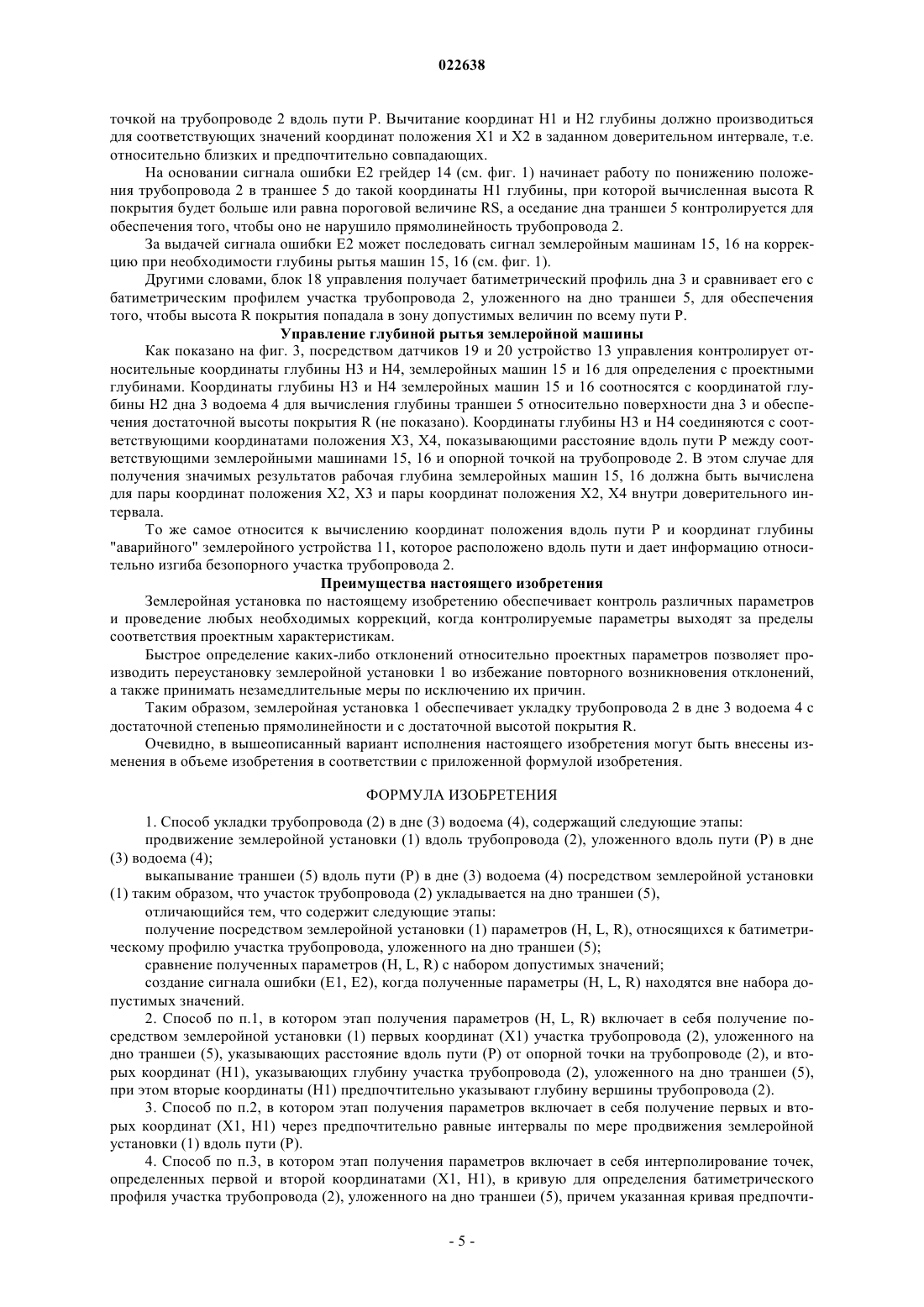 022638

точкой на трубопроводе 2 вдоль пути P. Вычитание координат H1 и H2 глубины должно производиться для соответствующих значений координат положения X1 и X2 в заданном доверительном интервале, т.е. относительно близких и предпочтительно совпадающих.

На основании сигнала ошибки E2 грейдер 14 (см. фиг. 1) начинает работу по понижению положения трубопровода 2 в траншее 5 до такой координаты H1 глубины, при которой вычисленная высота R покрытия будет больше или равна пороговой величине RS, а оседание дна траншеи 5 контролируется для обеспечения того, чтобы оно не нарушило прямолинейность трубопровода 2.

За выдачей сигнала ошибки E2 может последовать сигнал землеройным машинам 15, 16 на коррекцию при необходимости глубины рытья машин 15, 16 (см. фиг. 1).

Другими словами, блок 18 управления получает батиметрический профиль дна 3 и сравнивает его с батиметрическим профилем участка трубопровода 2, уложенного на дно траншеи 5, для обеспечения того, чтобы высота R покрытия попадала в зону допустимых величин по всему пути P.

Управление глубиной рытья землеройной машины

Как показано на фиг. 3, посредством датчиков 19 и 20 устройство 13 управления контролирует относительные координаты глубины H3 и H4, землеройных машин 15 и 16 для определения с проектными глубинами. Координаты глубины H3 и H4 землеройных машин 15 и 16 соотносятся с координатой глубины H2 дна 3 водоема 4 для вычисления глубины траншеи 5 относительно поверхности дна 3 и обеспечения достаточной высоты покрытия R (не показано). Координаты глубины H3 и H4 соединяются с соответствующими координатами положения X3, X4, показывающими расстояние вдоль пути P между соответствующими землеройными машинами 15, 16 и опорной точкой на трубопроводе 2. В этом случае для получения значимых результатов рабочая глубина землеройных машин 15, 16 должна быть вычислена для пары координат положения X2, X3 и пары координат положения X2, X4 внутри доверительного интервала.

То же самое относится к вычислению координат положения вдоль пути P и координат глубины "аварийного" землеройного устройства 11, которое расположено вдоль пути и дает информацию относительно изгиба безопорного участка трубопровода 2.

Преимущества настоящего изобретения

Землеройная установка по настоящему изобретению обеспечивает контроль различных параметров и проведение любых необходимых коррекций, когда контролируемые параметры выходят за пределы соответствия проектным характеристикам.

Быстрое определение каких-либо отклонений относительно проектных параметров позволяет производить переустановку землеройной установки 1 во избежание повторного возникновения отклонений, а также принимать незамедлительные меры по исключению их причин.

Таким образом, землеройная установка 1 обеспечивает укладку трубопровода 2 в дне 3 водоема 4 с достаточной степенью прямолинейности и с достаточной высотой покрытия R.

Очевидно, в вышеописанный вариант исполнения настоящего изобретения могут быть внесены изменения в объеме изобретения в соответствии с приложенной формулой изобретения.

ФОРМУЛА ИЗОБРЕТЕНИЯ

1. Способ укладки трубопровода (2) в дне (3) водоема (4), содержащий следующие этапы:

продвижение землеройной установки (1) вдоль трубопровода (2), уложенного вдоль пути (P) в дне (3) водоема (4);

выкапывание траншеи (5) вдоль пути (P) в дне (3) водоема (4) посредством землеройной установки (1) таким образом, что участок трубопровода (2) укладывается на дно траншеи (5),

отличающийся тем, что содержит следующие этапы:

получение посредством землеройной установки (1) параметров (H, L, R), относящихся к батиметрическому профилю участка трубопровода, уложенного на дно траншеи (5);

сравнение полученных параметров (H, L, R) с набором допустимых значений;

создание сигнала ошибки (E1, E2), когда полученные параметры (H, L, R) находятся вне набора допустимых значений.

2. Способ по п.1, в котором этап получения параметров (H, L, R) включает в себя получение посредством землеройной установки (1) первых координат (X1) участка трубопровода (2), уложенного на дно траншеи (5), указывающих расстояние вдоль пути (P) от опорной точки на трубопроводе (2), и вторых координат (H1), указывающих глубину участка трубопровода (2), уложенного на дно траншеи (5), при этом вторые координаты (H1) предпочтительно указывают глубину вершины трубопровода (2).

3. Способ по п.2, в котором этап получения параметров включает в себя получение первых и вторых координат (X1, H1) через предпочтительно равные интервалы по мере продвижения землеройной установки (1) вдоль пути (P).

4. Способ по п.3, в котором этап получения параметров включает в себя интерполирование точек, определенных первой и второй координатами (X1, H1), в кривую для определения батиметрического профиля участка трубопровода (2), уложенного на дно траншеи (5), причем указанная кривая предпочти-

- 5 -